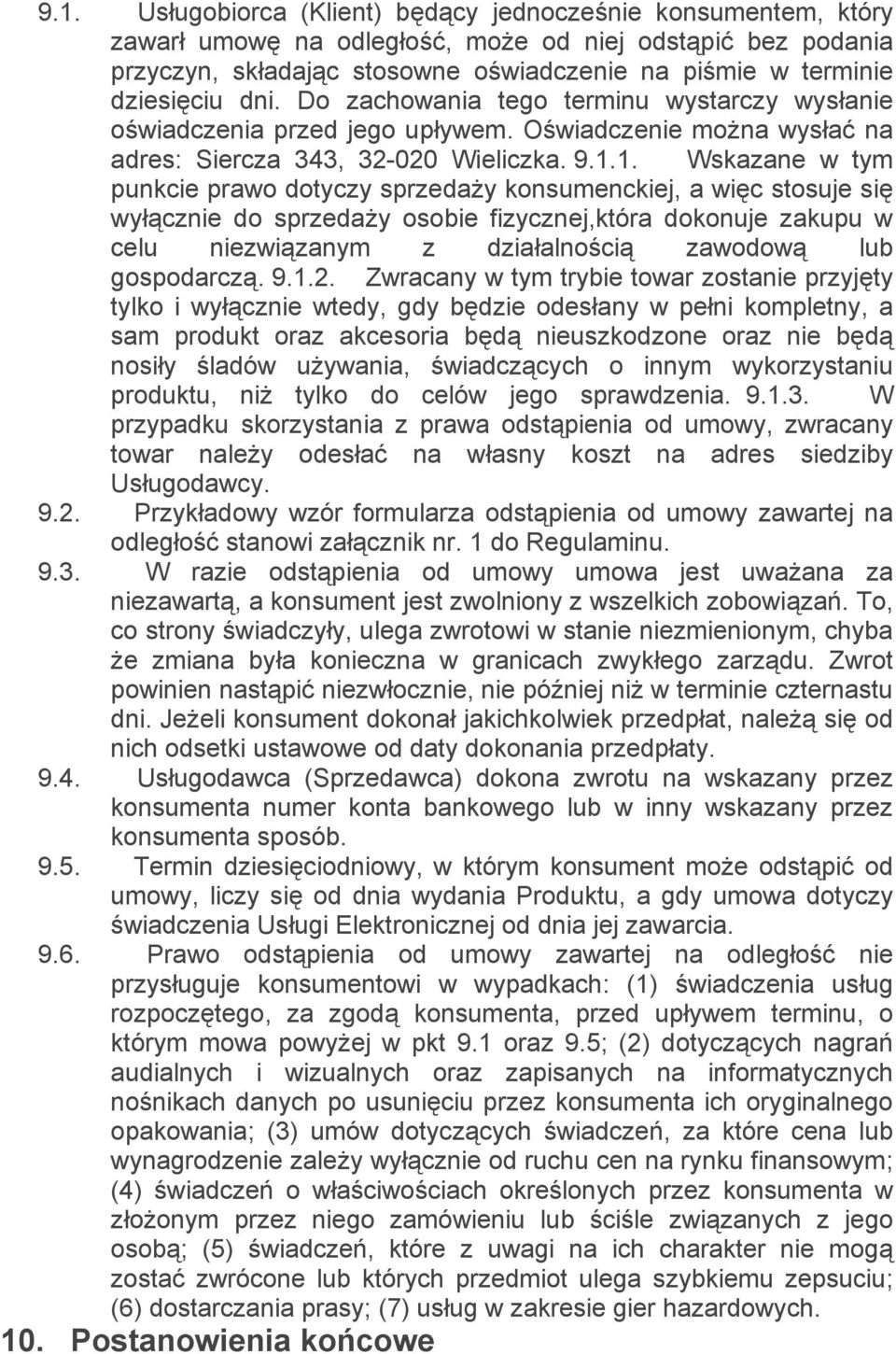 9.1. Usługobiorca (Klient) będący jednocześnie konsumentem, który zawarł umowę na odległość, może od niej odstąpić bez podania przyczyn, składając stosowne oświadczenie na piśmie w terminie dziesięciu dni. Do zachowania tego terminu wystarczy wysłanie oświadczenia przed jego upływem. Oświadczenie można wysłać na adres: Siercza 343, 32-020 Wieliczka. 9.1.1. Wskazane w tym punkcie prawo dotyczy sprzedaży konsumenckiej, a więc stosuje się wyłącznie do sprzedaży osobie fizycznej,która dokonuje zakupu w celu niezwiązanym z działalnością zawodową lub gospodarczą. 9.1.2. Zwracany w tym trybie towar zostanie przyjęty tylko i wyłącznie wtedy, gdy będzie odesłany w pełni kompletny, a sam produkt oraz akcesoria będą nieuszkodzone oraz nie będą nosiły śladów używania, świadczących o innym wykorzystaniu produktu, niż tylko do celów jego sprawdzenia. 9.1.3. W przypadku skorzystania z prawa odstąpienia od umowy, zwracany towar należy odesłać na własny koszt na adres siedziby Usługodawcy.

9.2. Przykładowy wzór formularza odstąpienia od umowy zawartej na odległość stanowi załącznik nr. 1 do Regulaminu.

9.3. W razie odstąpienia od umowy umowa jest uważana za niezawartą, a konsument jest zwolniony z wszelkich zobowiązań. To, co strony świadczyły, ulega zwrotowi w stanie niezmienionym, chyba że zmiana była konieczna w granicach zwykłego zarządu. Zwrot powinien nastąpić niezwłocznie, nie później niż w terminie czternastu dni. Jeżeli konsument dokonał jakichkolwiek przedpłat, należą się od nich odsetki ustawowe od daty dokonania przedpłaty.

9.4. Usługodawca (Sprzedawca) dokona zwrotu na wskazany przez konsumenta numer konta bankowego lub w inny wskazany przez konsumenta sposób.

9.5. Termin dziesięciodniowy, w którym konsument może odstąpić od umowy, liczy się od dnia wydania Produktu, a gdy umowa dotyczy świadczenia Usługi Elektronicznej od dnia jej zawarcia.

9.6. Prawo odstąpienia od umowy zawartej na odległość nie przysługuje konsumentowi w wypadkach: (1) świadczenia usług rozpoczętego, za zgodą konsumenta, przed upływem terminu, o którym mowa powyżej w pkt 9.1 oraz 9.5; (2) dotyczących nagrań audialnych i wizualnych oraz zapisanych na informatycznych nośnikach danych po usunięciu przez konsumenta ich oryginalnego opakowania; (3) umów dotyczących świadczeń, za które cena lub wynagrodzenie zależy wyłącznie od ruchu cen na rynku finansowym; (4) świadczeń o właściwościach określonych przez konsumenta w złożonym przez niego zamówieniu lub ściśle związanych z jego osobą; (5) świadczeń, które z uwagi na ich charakter nie mogą zostać zwrócone lub których przedmiot ulega szybkiemu zepsuciu; (6) dostarczania prasy; (7) usług w zakresie gier hazardowych.

10. Postanowienia końcowe